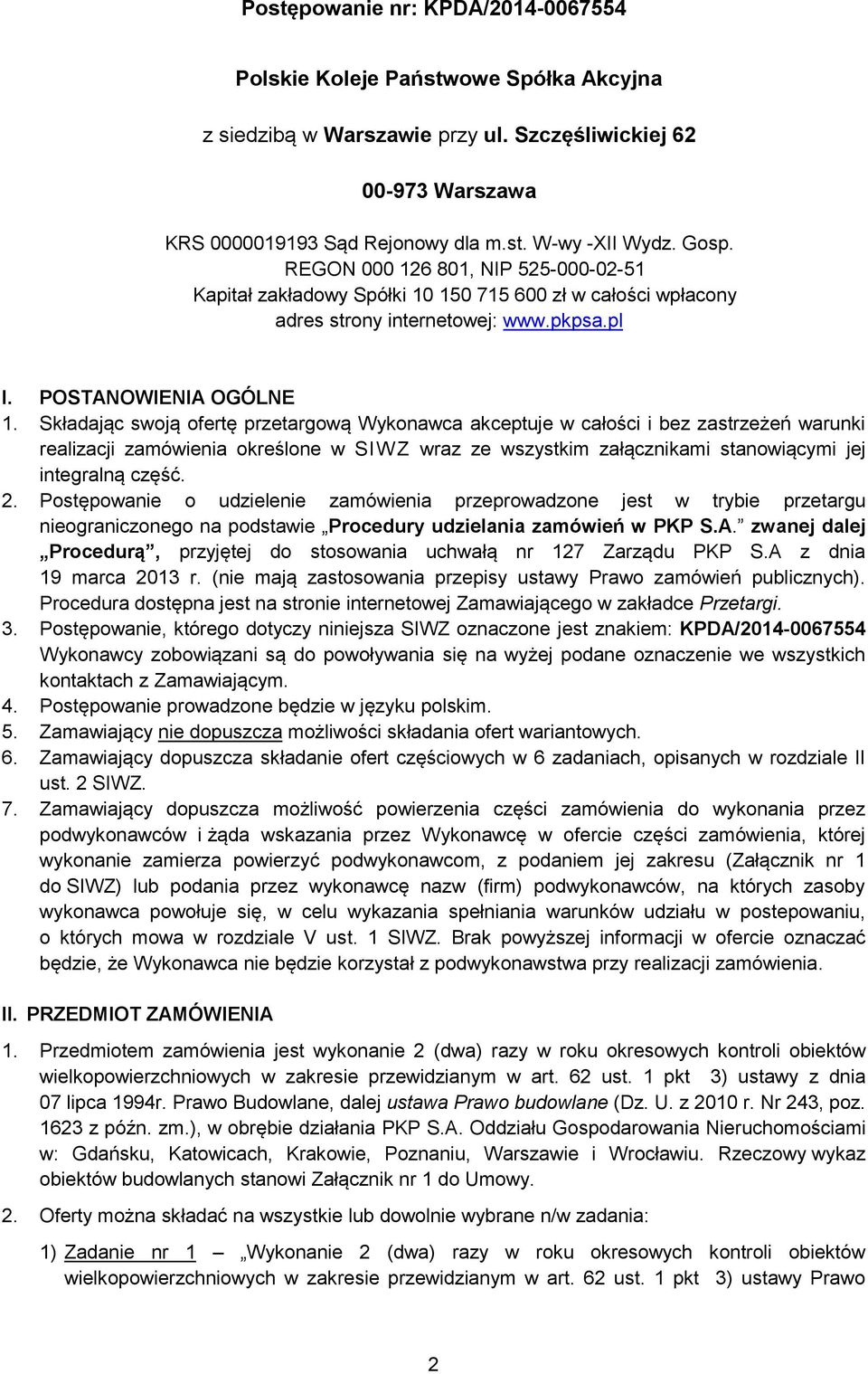 Postępowanie nr: KPDA/2014-0067554

Polskie Koleje Państwowe Spółka Akcyjna

z siedzibą w Warszawie przy ul. Szczęśliwickiej 62

00-973 Warszawa

KRS 0000019193 Sąd Rejonowy dla m.st. W-wy -XII Wydz. Gosp.
REGON 000 126 801, NIP 525-000-02-51
Kapitał zakładowy Spółki 10 150 715 600 zł w całości wpłacony
adres strony internetowej: www.pkpsa.pl

I. POSTANOWIENIA OGÓLNE
1. Składając swoją ofertę przetargową Wykonawca akceptuje w całości i bez zastrzeżeń warunki realizacji zamówienia określone w SIWZ wraz ze wszystkim załącznikami stanowiącymi jej integralną część.
2. Postępowanie o udzielenie zamówienia przeprowadzone jest w trybie przetargu nieograniczonego na podstawie „Procedury udzielania zamówień w PKP S.A.” zwanej dalej „Procedurą”, przyjętej do stosowania uchwałą nr 127 Zarządu PKP S.A z dnia 19 marca 2013 r. (nie mają zastosowania przepisy ustawy Prawo zamówień publicznych). Procedura dostępna jest na stronie internetowej Zamawiającego w zakładce Przetargi.
3. Postępowanie, którego dotyczy niniejsza SIWZ oznaczone jest znakiem: KPDA/2014-0067554 Wykonawcy zobowiązani są do powoływania się na wyżej podane oznaczenie we wszystkich kontaktach z Zamawiającym.
4. Postępowanie prowadzone będzie w języku polskim.
5. Zamawiający nie dopuszcza możliwości składania ofert wariantowych.
6. Zamawiający dopuszcza składanie ofert częściowych w 6 zadaniach, opisanych w rozdziale II ust. 2 SIWZ.
7. Zamawiający dopuszcza możliwość powierzenia części zamówienia do wykonania przez podwykonawców i żąda wskazania przez Wykonawcę w ofercie części zamówienia, której wykonanie zamierza powierzyć podwykonawcom, z podaniem jej zakresu (Załącznik nr 1 do SIWZ) lub podania przez wykonawcę nazw (firm) podwykonawców, na których zasoby wykonawca powołuje się, w celu wykazania spełniania warunków udziału w postepowaniu, o których mowa w rozdziale V ust. 1 SIWZ. Brak powyższej informacji w ofercie oznaczać będzie, że Wykonawca nie będzie korzystał z podwykonawstwa przy realizacji zamówienia.

II. PRZEDMIOT ZAMÓWIENIA
1. Przedmiotem zamówienia jest wykonanie 2 (dwa) razy w roku okresowych kontroli obiektów wielkopowierzchniowych w zakresie przewidzianym w art. 62 ust. 1 pkt 3) ustawy z dnia 07 lipca 1994r. Prawo Budowlane, dalej ustawa Prawo budowlane (Dz. U. z 2010 r. Nr 243, poz. 1623 z późn. zm.), w obrębie działania PKP S.A. Oddziału Gospodarowania Nieruchomościami w: Gdańsku, Katowicach, Krakowie, Poznaniu, Warszawie i Wrocławiu. Rzeczowy wykaz obiektów budowlanych stanowi Załącznik nr 1 do Umowy.

2. Oferty można składać na wszystkie lub dowolnie wybrane n/w zadania:

1) Zadanie nr 1 – „Wykonanie 2 (dwa) razy w roku okresowych kontroli obiektów wielkopowierzchniowych w zakresie przewidzianym w art. 62 ust. 1 pkt 3) ustawy Prawo

2